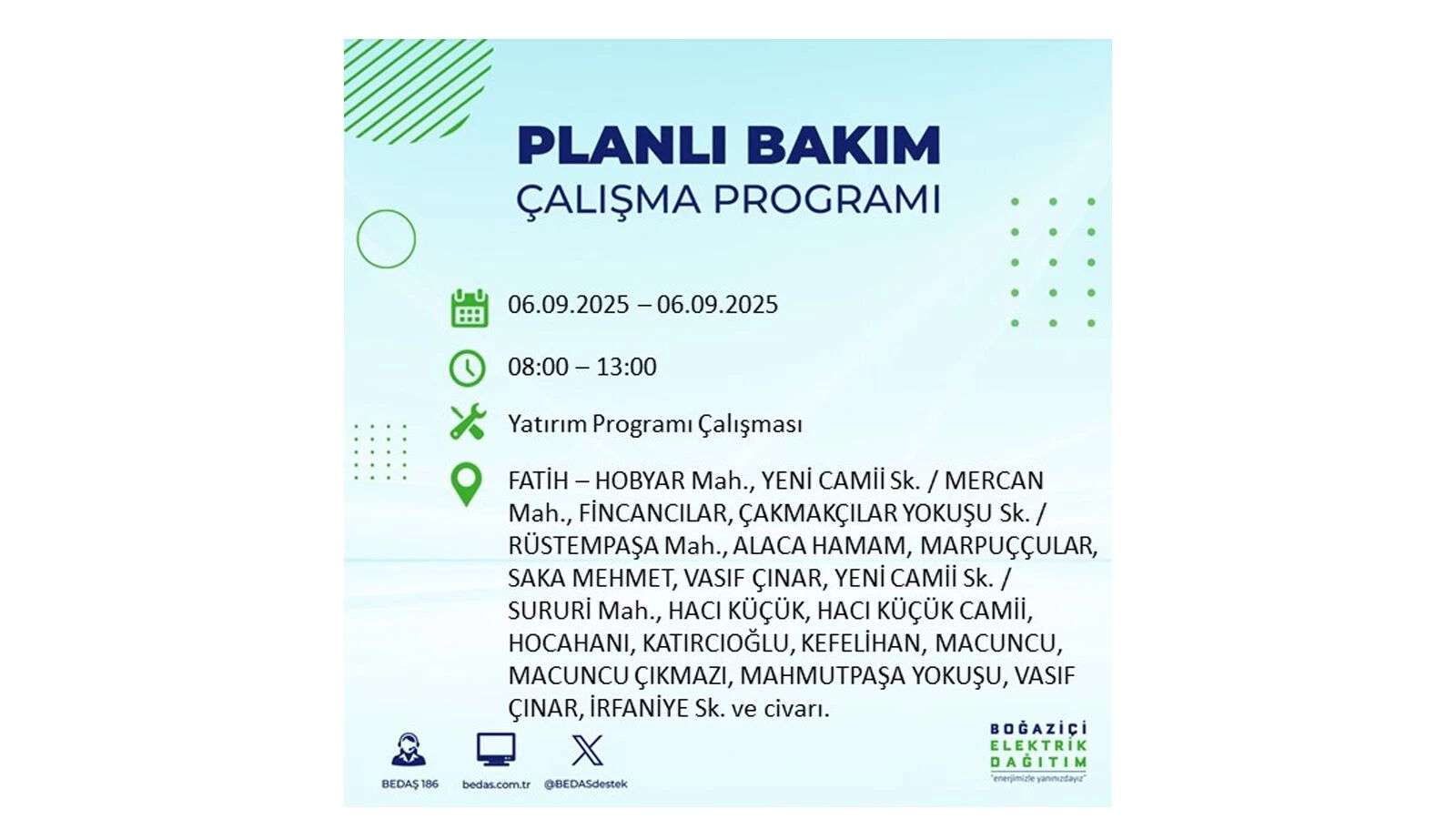 PLANLI BAKIM
ÇALIŞMA PROGRAMI

06.09.2025 – 06.09.2025

08:00 – 13:00

Yatırım Programı Çalışması

FATİH – HOBYAR Mah., YENİ CAMİİ Sk. / MERCAN Mah., FİNCANCILAR, ÇAKMAKÇILAR YOKUŞU Sk. / RÜSTEMPAŞA Mah., ALACA HAMAM, MARPUÇÇULAR, SAKA MEHMET, VASIF ÇINAR, YENİ CAMİİ Sk. / SURURİ Mah., HACI KÜÇÜK, HACI KÜÇÜK CAMİİ, HOCAHANI, KATIRCIOĞLU, KEFELİHAN, MACUNCU, MACUNCU ÇIKMAZI, MAHMUTPAŞA YOKUŞU, VASIF ÇINAR, İRFANİYE Sk. ve civarı.

BEDAŞ 186
bedas.com.tr
@BEDASdestek

BOĞAZİÇİ
ELEKTRİK
DAĞITIM
"enerjimizle yanınızdayız"